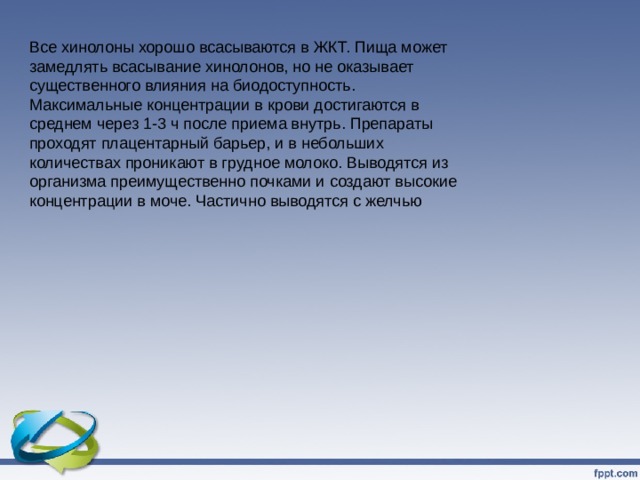 Все хинолоны хорошо всасываются в ЖКТ. Пища может замедлять всасывание хинолонов, но не оказывает существенного влияния на биодоступность. Максимальные концентрации в крови достигаются в среднем через 1-3 ч после приема внутрь. Препараты проходят плацентарный барьер, и в небольших количествах проникают в грудное молоко. Выводятся из организма преимущественно почками и создают высокие концентрации в моче. Частично выводятся с желчью

fppt.com